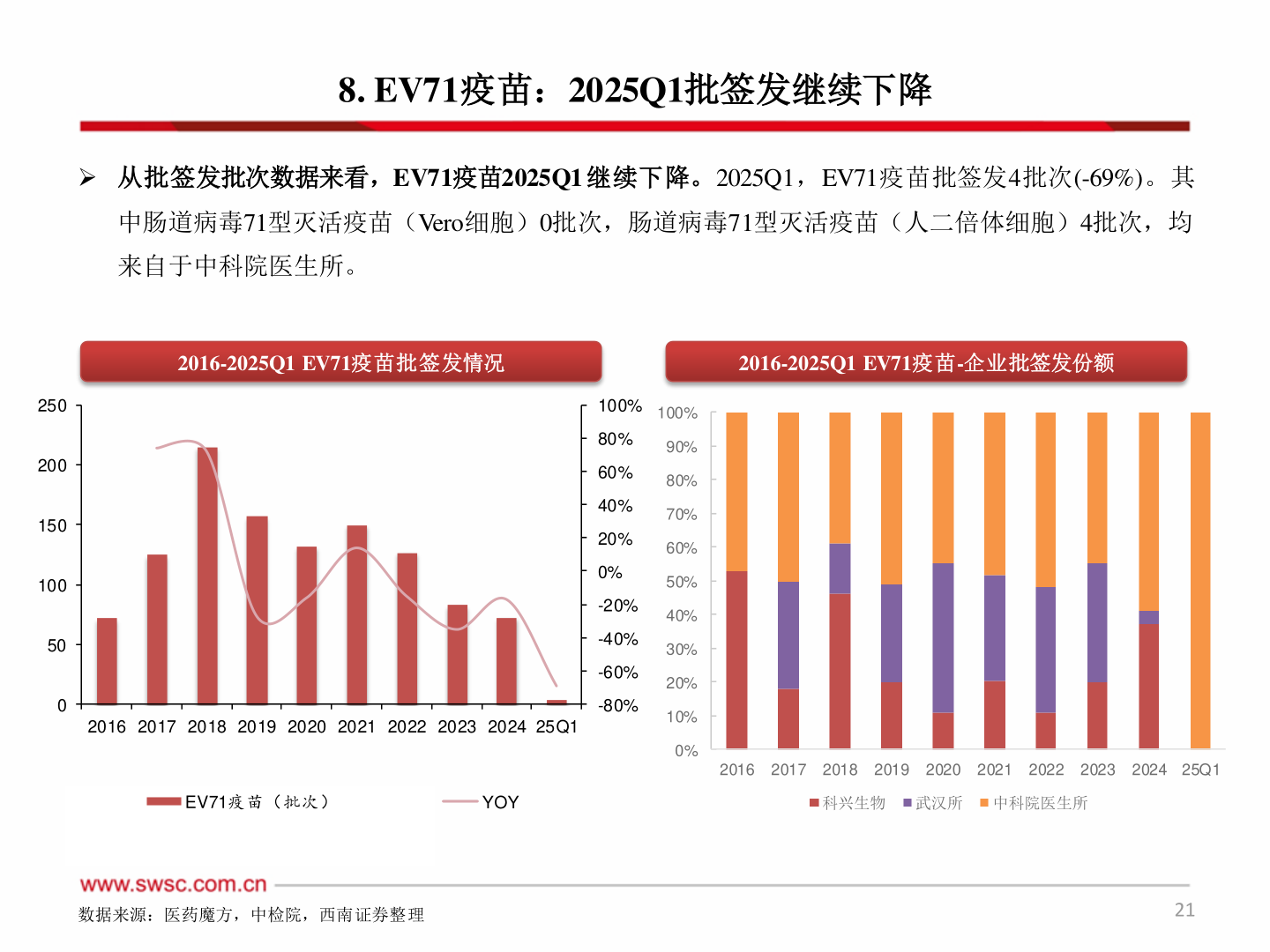 8. EV71疫苗：2025Q1批签发继续下降

➢ 从批签发批次数据来看，EV71疫苗2025Q1继续下降。2025Q1，EV71疫苗批签发4批次(-69%)。其中肠道病毒71型灭活疫苗（Vero细胞）0批次，肠道病毒71型灭活疫苗（人二倍体细胞）4批次，均来自于中科院医生所。

2016-2025Q1 EV71疫苗批签发情况

250
200
150
100
50
0
100%
80%
60%
40%
20%
0%
-20%
-40%
-60%
-80%
2016 2017 2018 2019 2020 2021 2022 2023 2024 25Q1

EV71疫苗（批次） YOY

2016-2025Q1 EV71疫苗-企业批签发份额

100%
90%
80%
70%
60%
50%
40%
30%
20%
10%
0%
2016 2017 2018 2019 2020 2021 2022 2023 2024 25Q1

科兴生物 武汉所 中科院医生所

www.swsc.com.cn

数据来源：医药魔方，中检院，西南证券整理

21